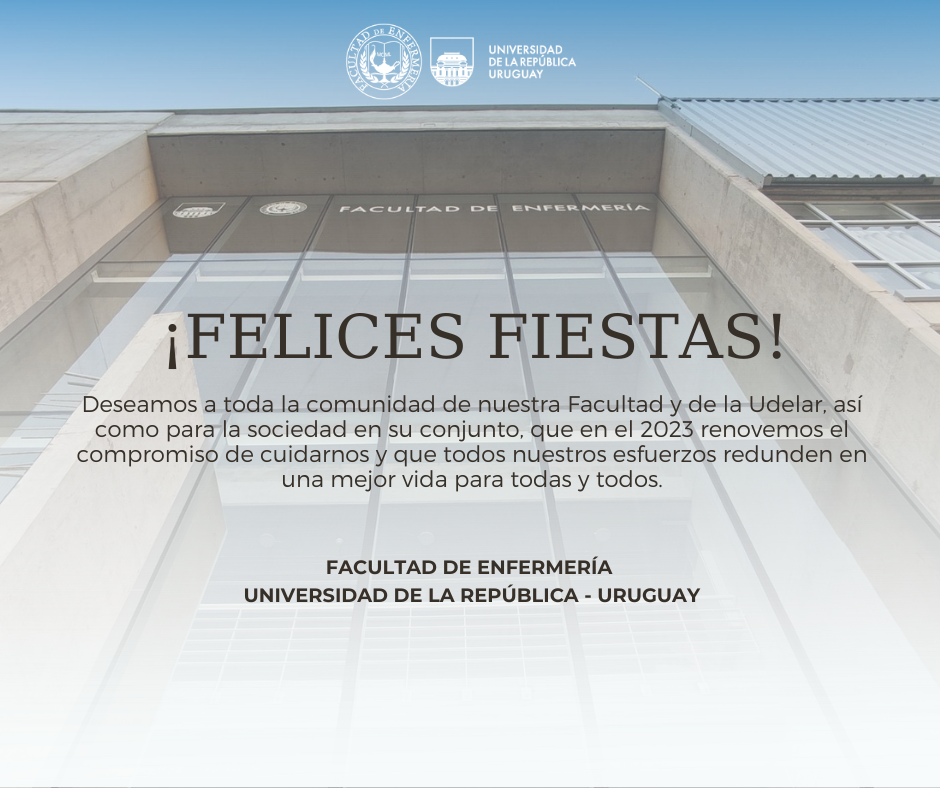 FACULTAD DE ENFERMERÍA

UNIVERSIDAD
DE LA REPÚBLICA
URUGUAY

FACULTAD DE ENFERMERÍA

¡FELICES FIESTAS!

Deseamos a toda la comunidad de nuestra Facultad y de la Udelar, así como para la sociedad en su conjunto, que en el 2023 renovemos el compromiso de cuidarnos y que todos nuestros esfuerzos redunden en una mejor vida para todas y todos.

FACULTAD DE ENFERMERÍA
UNIVERSIDAD DE LA REPÚBLICA - URUGUAY